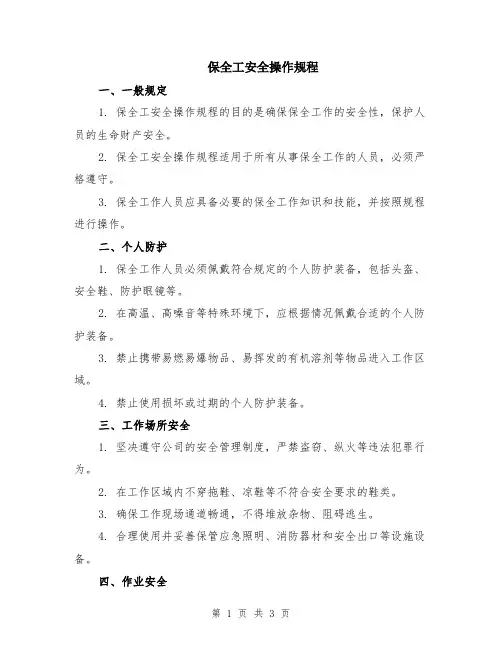 保全工安全操作规程

一、一般规定

1. 保全工安全操作规程的目的是确保保全工作的安全性，保护人员的生命财产安全。

2. 保全工安全操作规程适用于所有从事保全工作的人员，必须严格遵守。

3. 保全工作人员应具备必要的保全工作知识和技能，并按照规程进行操作。

二、个人防护

1. 保全工作人员必须佩戴符合规定的个人防护装备，包括头盔、安全鞋、防护眼镜等。

2. 在高温、高噪音等特殊环境下，应根据情况佩戴合适的个人防护装备。

3. 禁止携带易燃易爆物品、易挥发的有机溶剂等物品进入工作区域。

4. 禁止使用损坏或过期的个人防护装备。

三、工作场所安全

1. 坚决遵守公司的安全管理制度，严禁盗窃、纵火等违法犯罪行为。

2. 在工作区域内不穿拖鞋、凉鞋等不符合安全要求的鞋类。

3. 确保工作现场通道畅通，不得堆放杂物、阻碍逃生。

4. 合理使用并妥善保管应急照明、消防器材和安全出口等设施设备。

四、作业安全

第 1 页 共 3 页